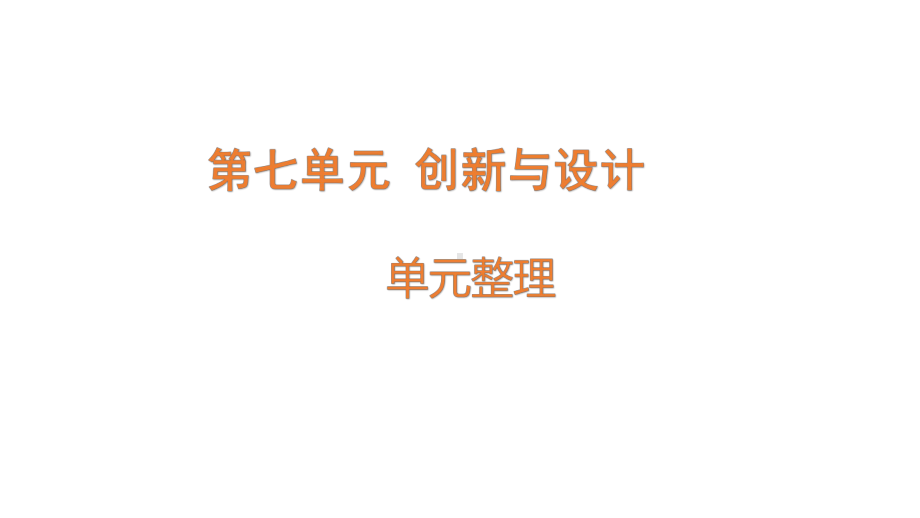 第七单元 创新与设计

单元整理